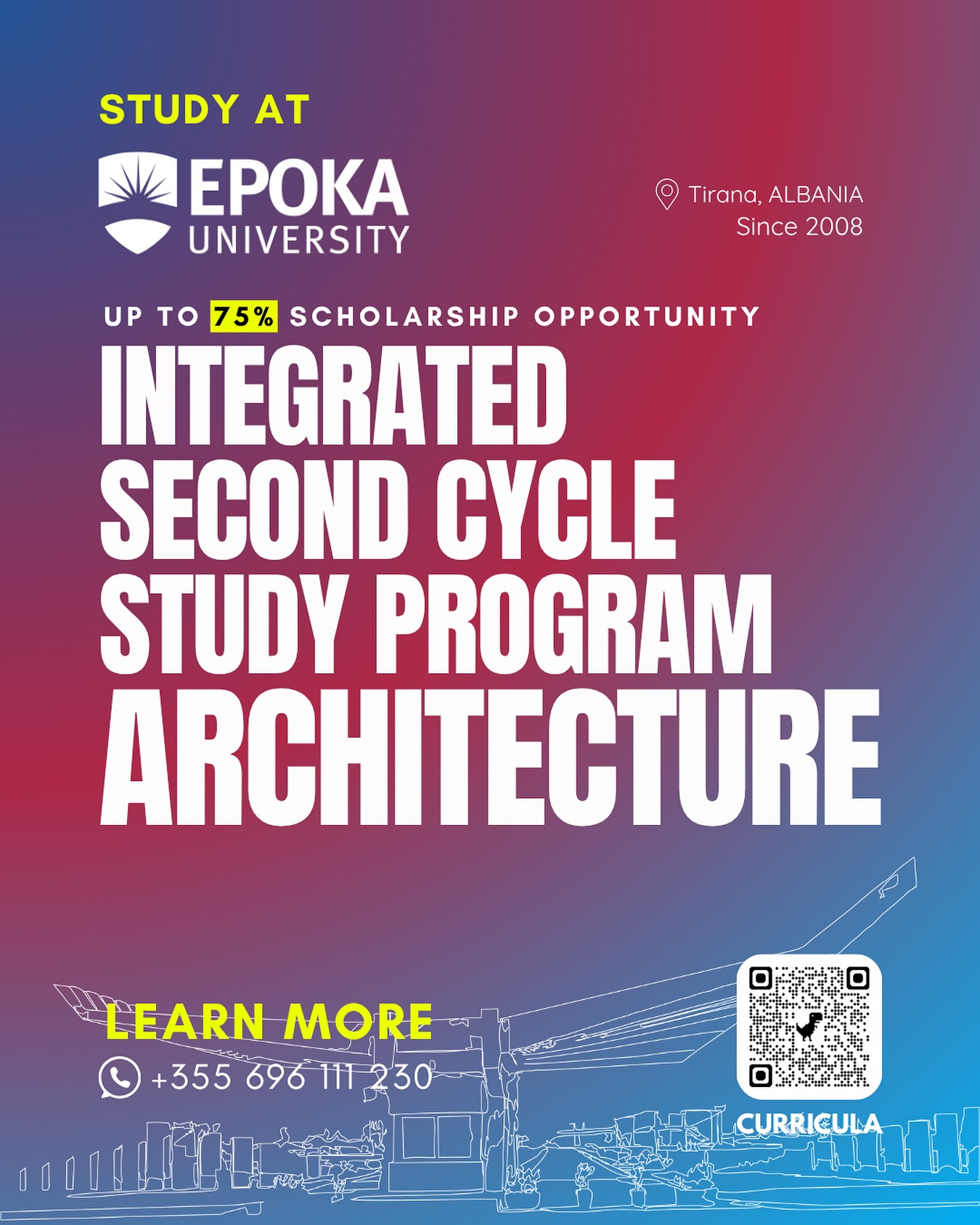 STUDY AT

EPOKA UNIVERSITY

Tirana, ALBANIA
Since 2008

UP TO 75% SCHOLARSHIP OPPORTUNITY

INTEGRATED SECOND CYCLE STUDY PROGRAM
ARCHITECTURE

LEARN MORE
+355 696 111 230

CURRICULA